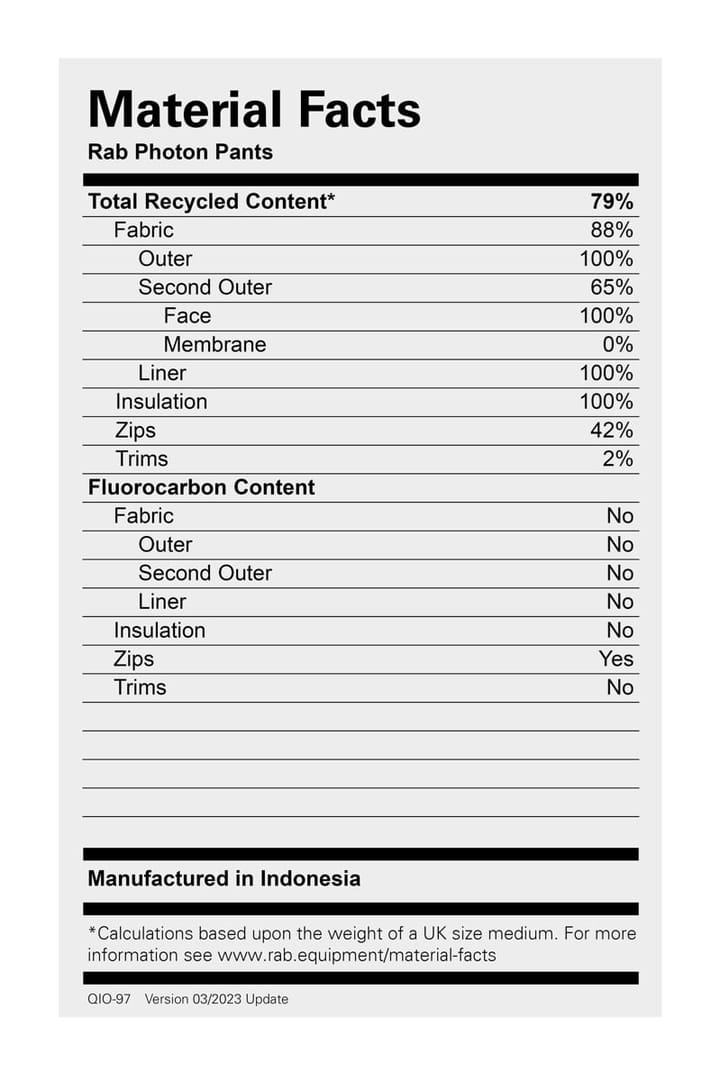 Material Facts
Rab Photon Pants

| Total Recycled Content* | 79% |
|---|---|
| Fabric | 88% |
| Outer | 100% |
| Second Outer | 65% |
| Face | 100% |
| Membrane | 0% |
| Liner | 100% |
| Insulation | 100% |
| Zips | 42% |
| Trims | 2% |
| Fluorocarbon Content | |
| Fabric | No |
| Outer | No |
| Second Outer | No |
| Liner | No |
| Insulation | No |
| Zips | Yes |
| Trims | No |

Manufactured in Indonesia

*Calculations based upon the weight of a UK size medium. For more information see www.rab.equipment/material-facts

QIO-97 Version 03/2023 Update